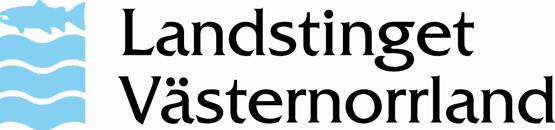 Landstinget
Västernorrland